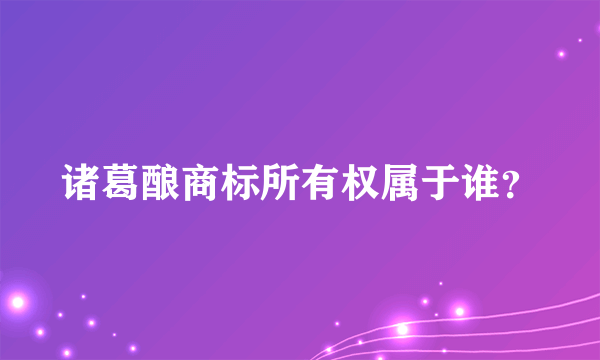 诸葛酿商标所有权属于谁?